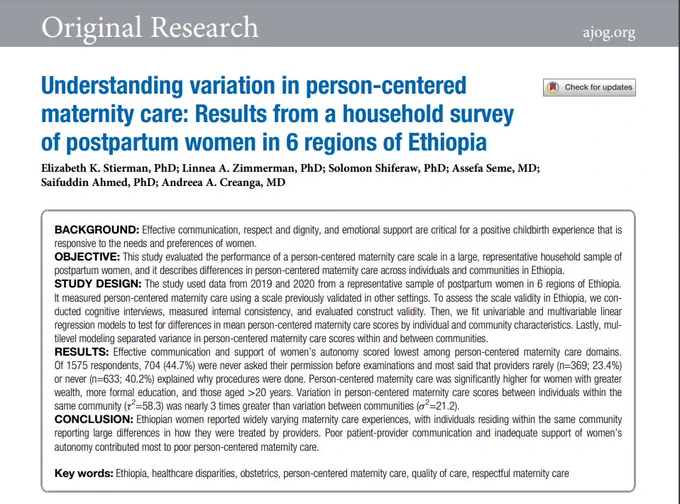 Original Research

ajog.org

Understanding variation in person-centered maternity care: Results from a household survey of postpartum women in 6 regions of Ethiopia

Check for updates

Elizabeth K. Stierman, PhD; Linnea A. Zimmerman, PhD; Solomon Shiferaw, PhD; Assefa Seme, MD; Saifuddin Ahmed, PhD; Andreea A. Creanga, MD

BACKGROUND: Effective communication, respect and dignity, and emotional support are critical for a positive childbirth experience that is responsive to the needs and preferences of women.
OBJECTIVE: This study evaluated the performance of a person-centered maternity care scale in a large, representative household sample of postpartum women, and it describes differences in person-centered maternity care across individuals and communities in Ethiopia.
STUDY DESIGN: The study used data from 2019 and 2020 from a representative sample of postpartum women in 6 regions of Ethiopia. It measured person-centered maternity care using a scale previously validated in other settings. To assess the scale validity in Ethiopia, we conducted cognitive interviews, measured internal consistency, and evaluated construct validity. Then, we fit univariable and multivariable linear regression models to test for differences in mean person-centered maternity care scores by individual and community characteristics. Lastly, multilevel modeling separated variance in person-centered maternity care scores within and between communities.
RESULTS: Effective communication and support of women's autonomy scored lowest among person-centered maternity care domains. Of 1575 respondents, 704 (44.7%) were never asked their permission before examinations and most said that providers rarely (n=369; 23.4%) or never (n=633; 40.2%) explained why procedures were done. Person-centered maternity care was significantly higher for women with greater wealth, more formal education, and those aged >20 years. Variation in person-centered maternity care scores between individuals within the same community ($\tau^2$=58.3) was nearly 3 times greater than variation between communities ($\sigma^2$=21.2).
CONCLUSION: Ethiopian women reported widely varying maternity care experiences, with individuals residing within the same community reporting large differences in how they were treated by providers. Poor patient-provider communication and inadequate support of women's autonomy contributed most to poor person-centered maternity care.

Key words: Ethiopia, healthcare disparities, obstetrics, person-centered maternity care, quality of care, respectful maternity care